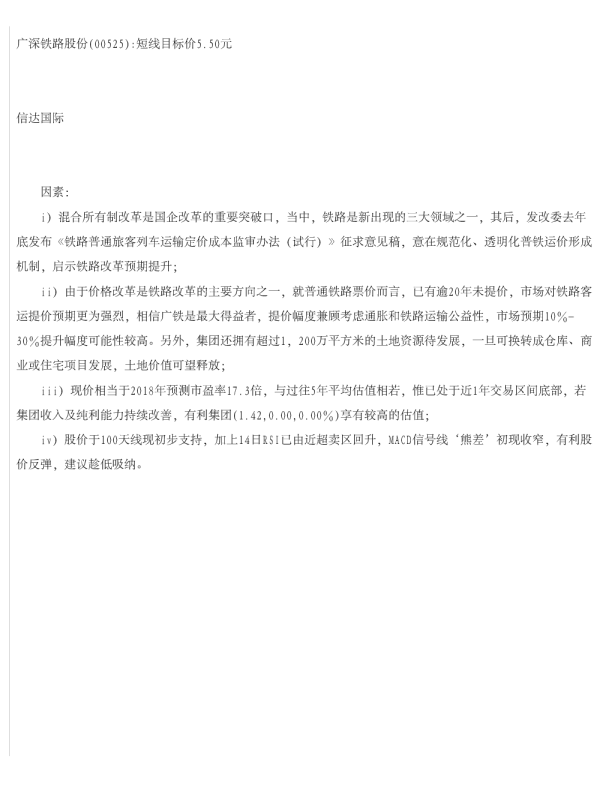 广深铁路股份(00525):短线目标价5.50元

信达国际

因素:

i) 混合所有制改革是国企改革的重要突破口，当中，铁路是新出现的三大领域之一，其后，发改委去年底发布《铁路普通旅客列车运输定价成本监审办法（试行）》征求意见稿，意在规范化、透明化普铁运价形成机制，启示铁路改革预期提升;

ii) 由于价格改革是铁路改革的主要方向之一，就普通铁路票价而言，已有逾20年未提价，市场对铁路客运提价预期更为强烈，相信广铁是最大得益者，提价幅度兼顾考虑通胀和铁路运输公益性，市场预期10%-30%提升幅度可能性较高。另外，集团还拥有超过1，200万平方米的土地资源待发展，一旦可换转成仓库、商业或住宅项目发展，土地价值可望释放;

iii) 现价相当于2018年预测市盈率17.3倍，与过往5年平均估值相若，惟已处于近1年交易区间底部，若集团收入及纯利能力持续改善，有利集团(1.42,0.00,0.00%)享有较高的估值;

iv) 股价于100天线现初步支持，加上14日RSI已由近超卖区回升，MACD信号线‘熊差’初现收窄，有利股价反弹，建议趁低吸纳。